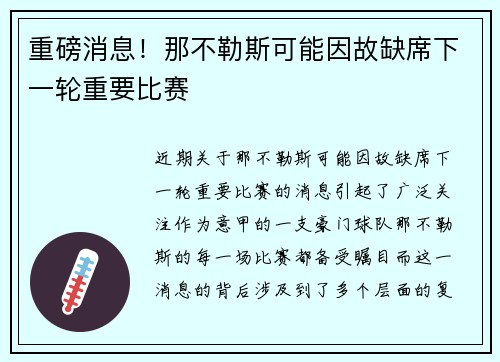 重磅消息！那不勒斯可能因故缺席下一轮重要比赛

近期关于那不勒斯可能因故缺席下一轮重要比赛的消息引起了广泛关注作为意甲的一支豪门球队那不勒斯的每一场比赛都备受瞩目而这一消息的背后涉及到了多个层面的复